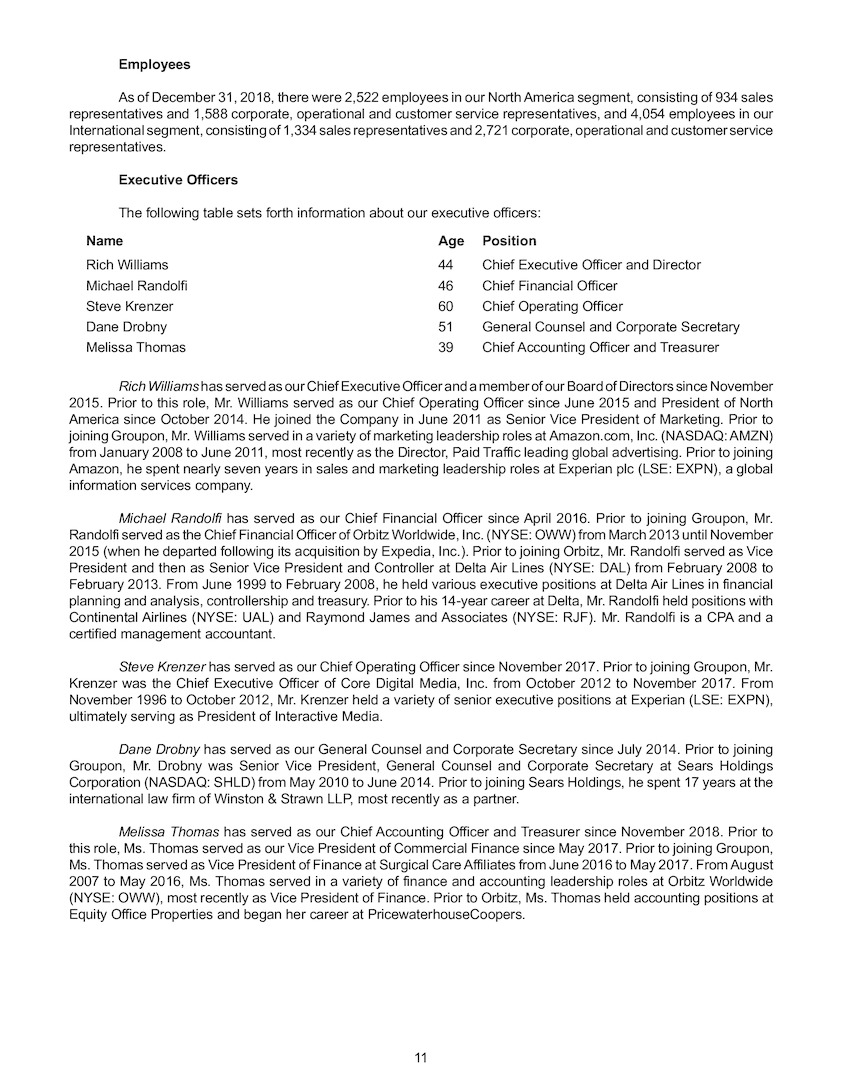 Employees

As of December 31, 2018, there were 2,522 employees in our North America segment, consisting of 934 sales representatives and 1,588 corporate, operational and customer service representatives, and 4,054 employees in our International segment, consisting of 1,334 sales representatives and 2,721 corporate, operational and customer service representatives.

Executive Officers

The following table sets forth information about our executive officers:

| Name | Age | Position |
|---|---|---|
| Rich Williams | 44 | Chief Executive Officer and Director |
| Michael Randolfi | 46 | Chief Financial Officer |
| Steve Krenzer | 60 | Chief Operating Officer |
| Dane Drobny | 51 | General Counsel and Corporate Secretary |
| Melissa Thomas | 39 | Chief Accounting Officer and Treasurer |

Rich Williams has served as our Chief Executive Officer and a member of our Board of Directors since November 2015. Prior to this role, Mr. Williams served as our Chief Operating Officer since June 2015 and President of North America since October 2014. He joined the Company in June 2011 as Senior Vice President of Marketing. Prior to joining Groupon, Mr. Williams served in a variety of marketing leadership roles at Amazon.com, Inc. (NASDAQ: AMZN) from January 2008 to June 2011, most recently as the Director, Paid Traffic leading global advertising. Prior to joining Amazon, he spent nearly seven years in sales and marketing leadership roles at Experian plc (LSE: EXPN), a global information services company.

Michael Randolfi has served as our Chief Financial Officer since April 2016. Prior to joining Groupon, Mr. Randolfi served as the Chief Financial Officer of Orbitz Worldwide, Inc. (NYSE: OWW) from March 2013 until November 2015 (when he departed following its acquisition by Expedia, Inc.). Prior to joining Orbitz, Mr. Randolfi served as Vice President and then as Senior Vice President and Controller at Delta Air Lines (NYSE: DAL) from February 2008 to February 2013. From June 1999 to February 2008, he held various executive positions at Delta Air Lines in financial planning and analysis, controllership and treasury. Prior to his 14-year career at Delta, Mr. Randolfi held positions with Continental Airlines (NYSE: UAL) and Raymond James and Associates (NYSE: RJF). Mr. Randolfi is a CPA and a certified management accountant.

Steve Krenzer has served as our Chief Operating Officer since November 2017. Prior to joining Groupon, Mr. Krenzer was the Chief Executive Officer of Core Digital Media, Inc. from October 2012 to November 2017. From November 1996 to October 2012, Mr. Krenzer held a variety of senior executive positions at Experian (LSE: EXPN), ultimately serving as President of Interactive Media.

Dane Drobny has served as our General Counsel and Corporate Secretary since July 2014. Prior to joining Groupon, Mr. Drobny was Senior Vice President, General Counsel and Corporate Secretary at Sears Holdings Corporation (NASDAQ: SHLD) from May 2010 to June 2014. Prior to joining Sears Holdings, he spent 17 years at the international law firm of Winston & Strawn LLP, most recently as a partner.

Melissa Thomas has served as our Chief Accounting Officer and Treasurer since November 2018. Prior to this role, Ms. Thomas served as our Vice President of Commercial Finance since May 2017. Prior to joining Groupon, Ms. Thomas served as Vice President of Finance at Surgical Care Affiliates from June 2016 to May 2017. From August 2007 to May 2016, Ms. Thomas served in a variety of finance and accounting leadership roles at Orbitz Worldwide (NYSE: OWW), most recently as Vice President of Finance. Prior to Orbitz, Ms. Thomas held accounting positions at Equity Office Properties and began her career at PricewaterhouseCoopers.

11